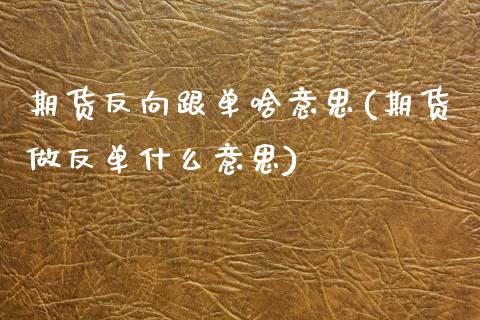 期货反向跟单啥意思(期货做反单什么意思)